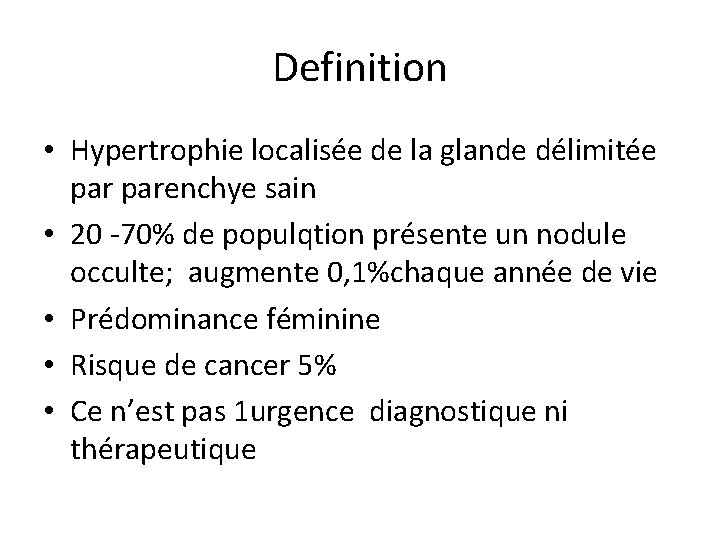 Definition

• Hypertrophie localisée de la glande délimitée par parenchye sain
• 20 -70% de populqtion présente un nodule occulte; augmente 0,1%chaque année de vie
• Prédominance féminine
• Risque de cancer 5%
• Ce n'est pas 1urgence diagnostique ni thérapeutique